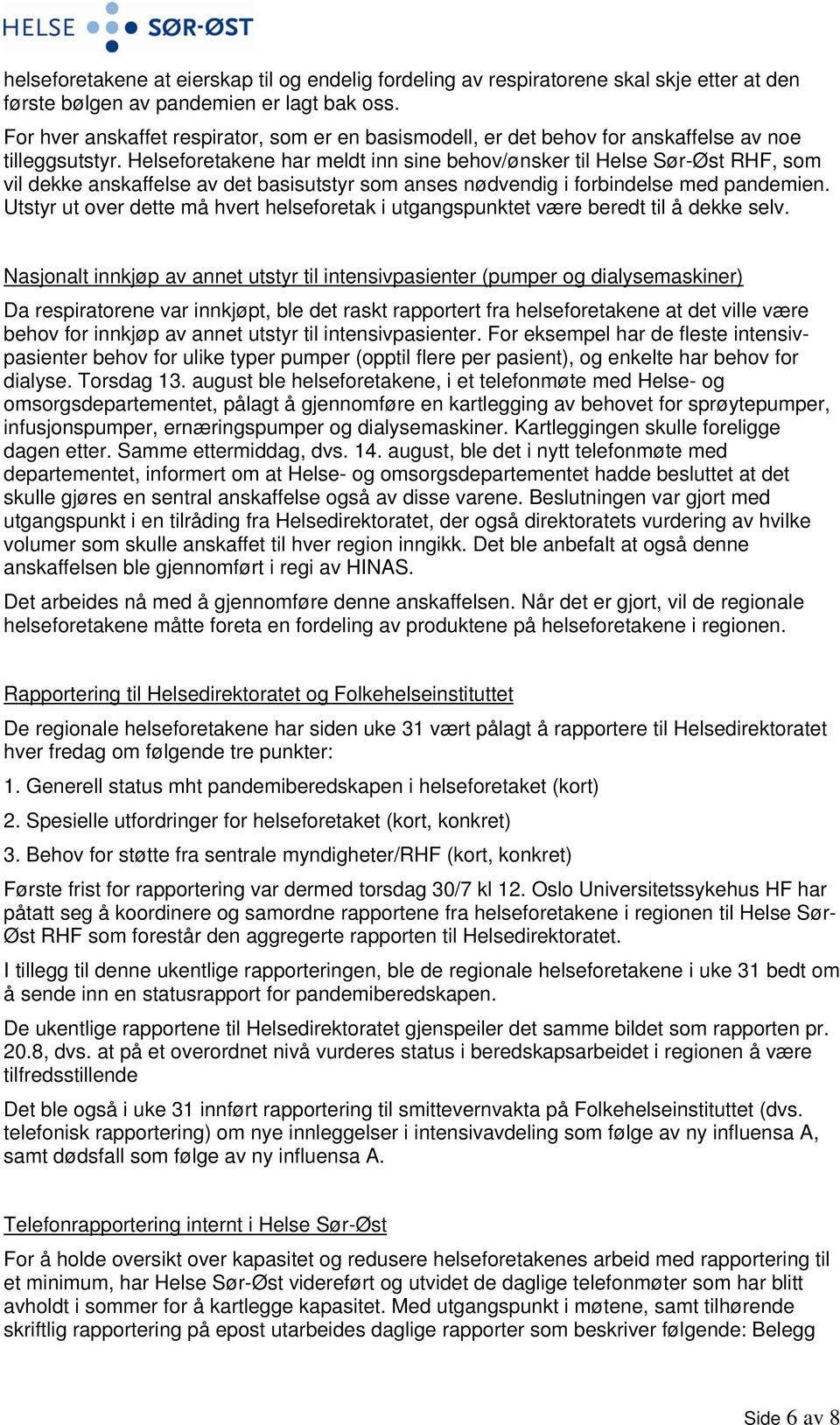 HELSE SØR-ØST

helseforetakene at eierskap til og endelig fordeling av respiratorene skal skje etter at den første bølgen av pandemien er lagt bak oss.
For hver anskaffet respirator, som er en basismodell, er det behov for anskaffelse av noe tilleggsutstyr. Helseforetakene har meldt inn sine behov/ønsker til Helse Sør-Øst RHF, som vil dekke anskaffelse av det basisutstyr som anses nødvendig i forbindelse med pandemien. Utstyr ut over dette må hvert helseforetak i utgangspunktet være beredt til å dekke selv.

Nasjonalt innkjøp av annet utstyr til intensivpasienter (pumper og dialysemaskiner)

Da respiratorene var innkjøpt, ble det raskt rapportert fra helseforetakene at det ville være behov for innkjøp av annet utstyr til intensivpasienter. For eksempel har de fleste intensivpasienter behov for ulike typer pumper (opptil flere per pasient), og enkelte har behov for dialyse. Torsdag 13. august ble helseforetakene, i et telefonmøte med Helse- og omsorgsdepartementet, pålagt å gjennomføre en kartlegging av behovet for sprøytepumper, infusjonspumper, ernæringspumper og dialysemaskiner. Kartleggingen skulle foreligge dagen etter. Samme ettermiddag, dvs. 14. august, ble det i nytt telefonmøte med departementet, informert om at Helse- og omsorgsdepartementet hadde besluttet at det skulle gjøres en sentral anskaffelse også av disse varene. Beslutningen var gjort med utgangspunkt i en tilråding fra Helsedirektoratet, der også direktoratets vurdering av hvilke volumer som skulle anskaffet til hver region inngikk. Det ble anbefalt at også denne anskaffelsen ble gjennomført i regi av HINAS.

Det arbeides nå med å gjennomføre denne anskaffelsen. Når det er gjort, vil de regionale helseforetakene måtte foreta en fordeling av produktene på helseforetakene i regionen.

Rapportering til Helsedirektoratet og Folkehelseinstituttet

De regionale helseforetakene har siden uke 31 vært pålagt å rapportere til Helsedirektoratet hver fredag om følgende tre punkter:

1. Generell status mht pandemiberedskapen i helseforetaket (kort)

2. Spesielle utfordringer for helseforetaket (kort, konkret)

3. Behov for støtte fra sentrale myndigheter/RHF (kort, konkret)

Første frist for rapportering var dermed torsdag 30/7 kl 12. Oslo Universitetssykehus HF har påtatt seg å koordinere og samordne rapportene fra helseforetakene i regionen til Helse Sør-Øst RHF som forestår den aggregerte rapporten til Helsedirektoratet.

I tillegg til denne ukentlige rapporteringen, ble de regionale helseforetakene i uke 31 bedt om å sende inn en statusrapport for pandemiberedskapen.

De ukentlige rapportene til Helsedirektoratet gjenspeiler det samme bildet som rapporten pr. 20.8, dvs. at på et overordnet nivå vurderes status i beredskapsarbeidet i regionen å være tilfredsstillende

Det ble også i uke 31 innført rapportering til smittevernvakta på Folkehelseinstituttet (dvs. telefonisk rapportering) om nye innleggelser i intensivavdeling som følge av ny influensa A, samt dødsfall som følge av ny influensa A.

Telefonrapportering internt i Helse Sør-Øst

For å holde oversikt over kapasitet og redusere helseforetakenes arbeid med rapportering til et minimum, har Helse Sør-Øst videreført og utvidet de daglige telefonmøter som har blitt avholdt i sommer for å kartlegge kapasitet. Med utgangspunkt i møtene, samt tilhørende skriftlig rapportering på epost utarbeides daglige rapporter som beskriver følgende: Belegg

Side 6 av 8